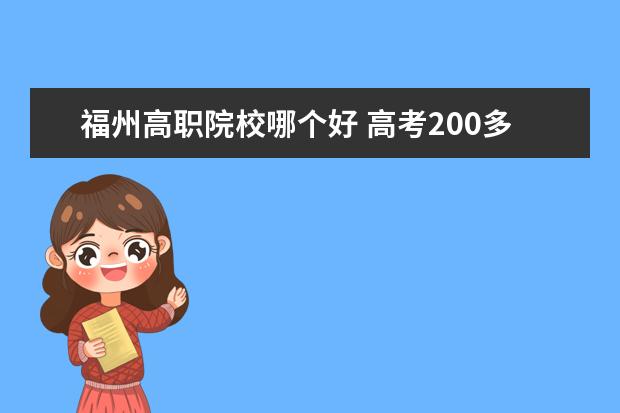 福州高职院校哪个好 高考200多